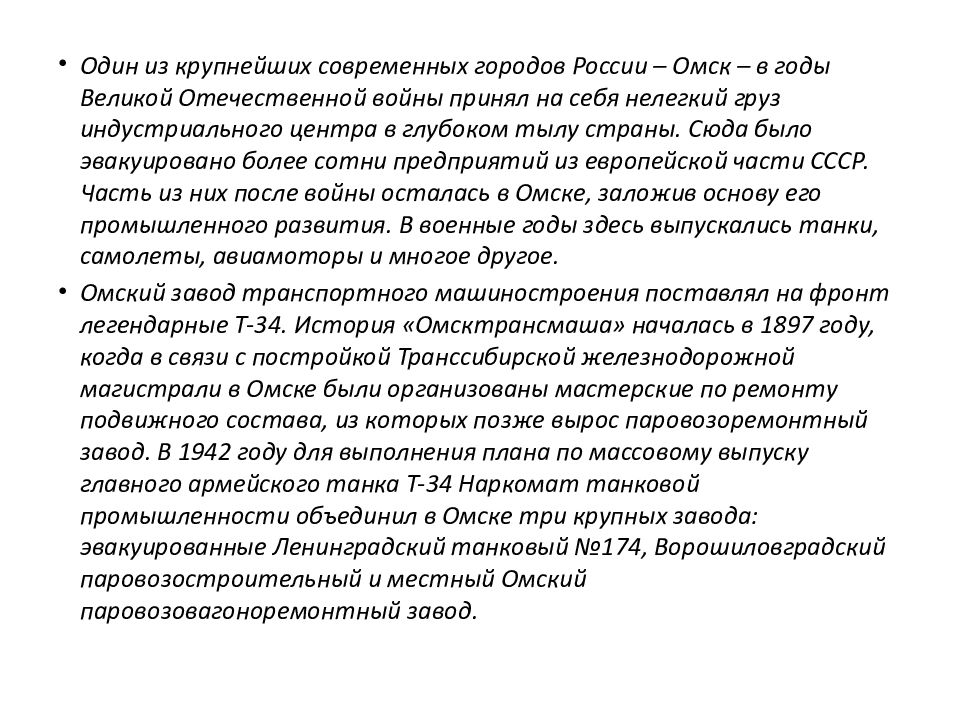 • Один из крупнейших современных городов России – Омск – в годы Великой Отечественной войны принял на себя нелегкий груз индустриального центра в глубоком тылу страны. Сюда было эвакуировано более сотни предприятий из европейской части СССР. Часть из них после войны осталась в Омске, заложив основу его промышленного развития. В военные годы здесь выпускались танки, самолеты, авиамоторы и многое другое.

• Омский завод транспортного машиностроения поставлял на фронт легендарные Т-34. История «Омсктрансмаша» началась в 1897 году, когда в связи с постройкой Транссибирской железнодорожной магистрали в Омске были организованы мастерские по ремонту подвижного состава, из которых позже вырос паровозоремонтный завод. В 1942 году для выполнения плана по массовому выпуску главного армейского танка Т-34 Наркомат танковой промышленности объединил в Омске три крупных завода: эвакуированные Ленинградский танковый №174, Ворошиловградский паровозостроительный и местный Омский паровозовагоноремонтный завод.